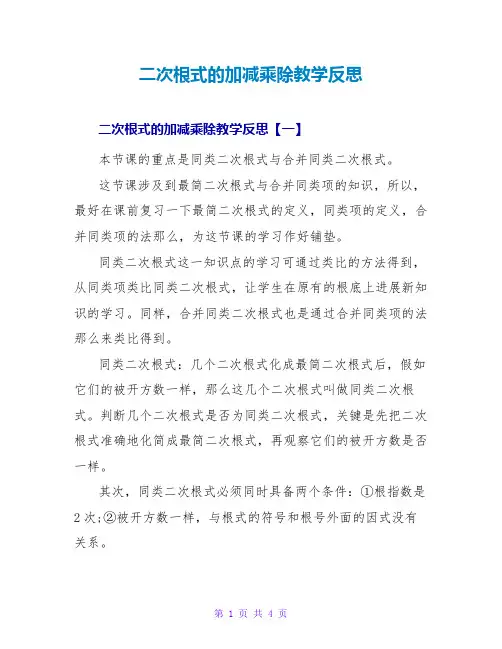 二次根式的加减乘除教学反思

二次根式的加减乘除教学反思【一】

本节课的重点是同类二次根式与合并同类二次根式。

这节课涉及到最简二次根式与合并同类项的知识，所以，最好在课前复习一下最简二次根式的定义，同类项的定义，合并同类项的法那么，为这节课的学习作好铺垫。

同类二次根式这一知识点的学习可通过类比的方法得到，从同类项类比同类二次根式，让学生在原有的根底上进展新知识的学习。同样，合并同类二次根式也是通过合并同类项的法那么来类比得到。

同类二次根式：几个二次根式化成最简二次根式后，假如它们的被开方数一样，那么这几个二次根式叫做同类二次根式。判断几个二次根式是否为同类二次根式，关键是先把二次根式准确地化简成最简二次根式，再观察它们的被开方数是否一样。

其次，同类二次根式必须同时具备两个条件：①根指数是2次;②被开方数一样，与根式的符号和根号外面的因式没有关系。

第 1 页 共 4 页